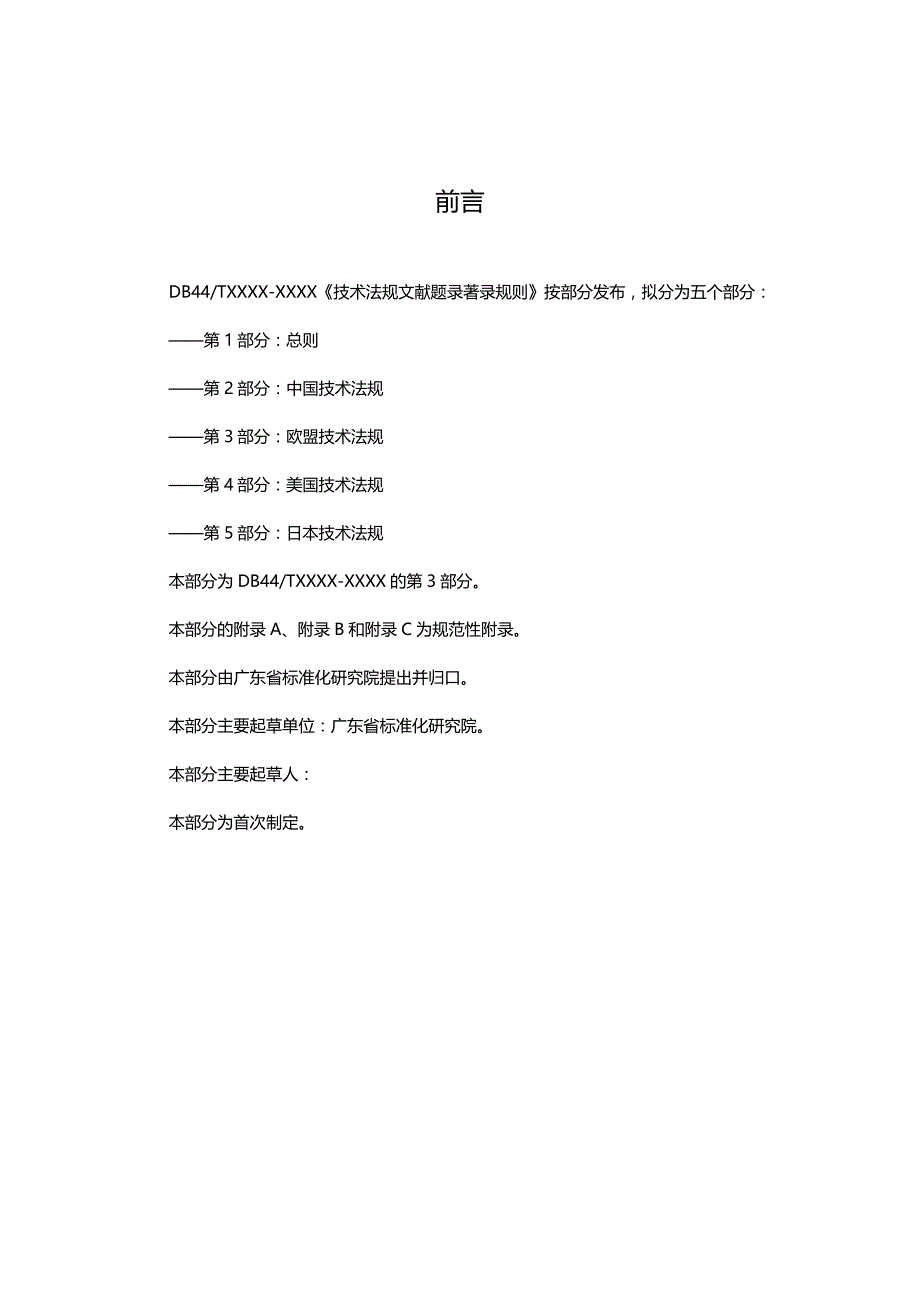 前言

DB44/TXXXX-XXXX《技术法规文献题录著录规则》按部分发布，拟分为五个部分：

——第 1 部分：总则

——第 2 部分：中国技术法规

——第 3 部分：欧盟技术法规

——第 4 部分：美国技术法规

——第 5 部分：日本技术法规

本部分为 DB44/TXXXX-XXXX 的第 3 部分。

本部分的附录 A、附录 B 和附录 C 为规范性附录。

本部分由广东省标准化研究院提出并归口。

本部分主要起草单位：广东省标准化研究院。

本部分主要起草人：

本部分为首次制定。